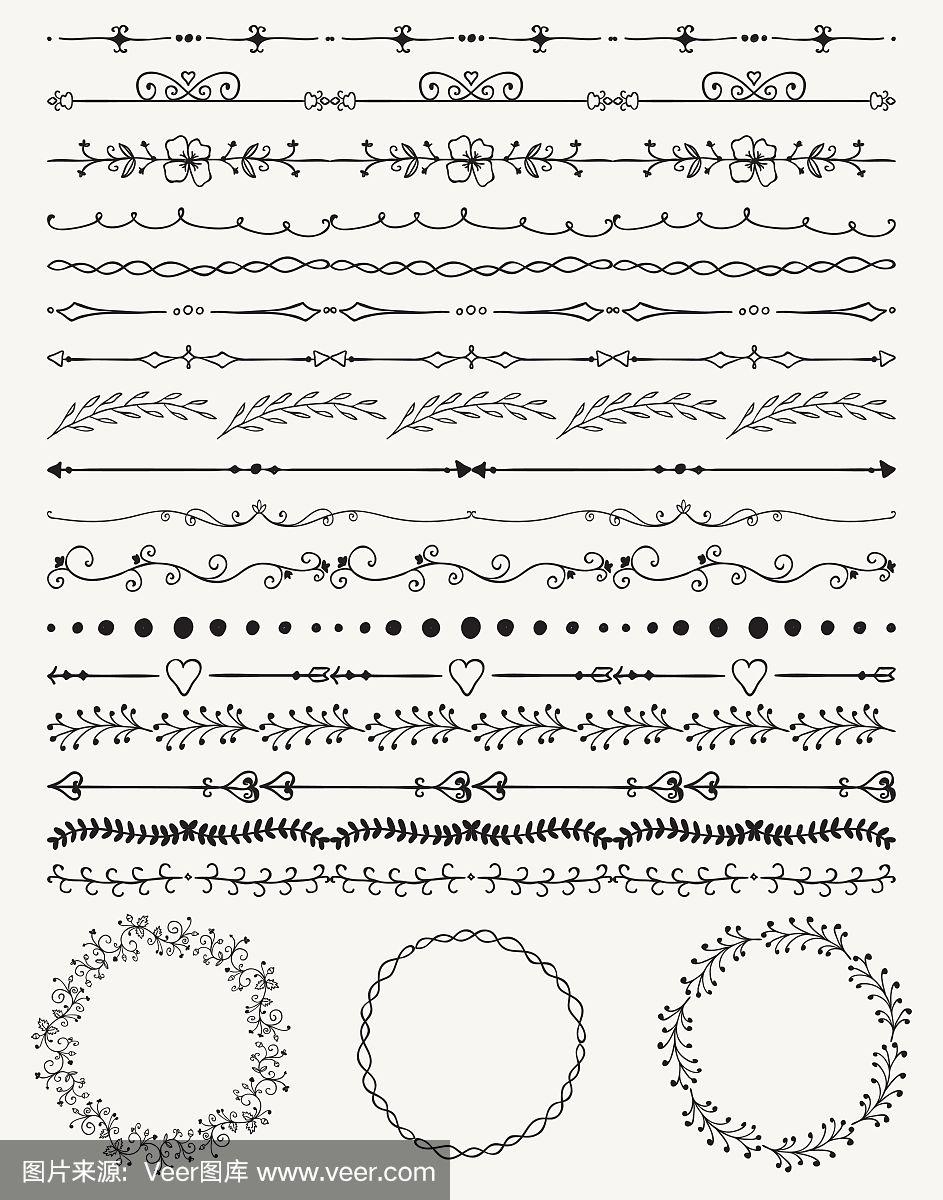 图片来源：Veer图库 www.veer.com